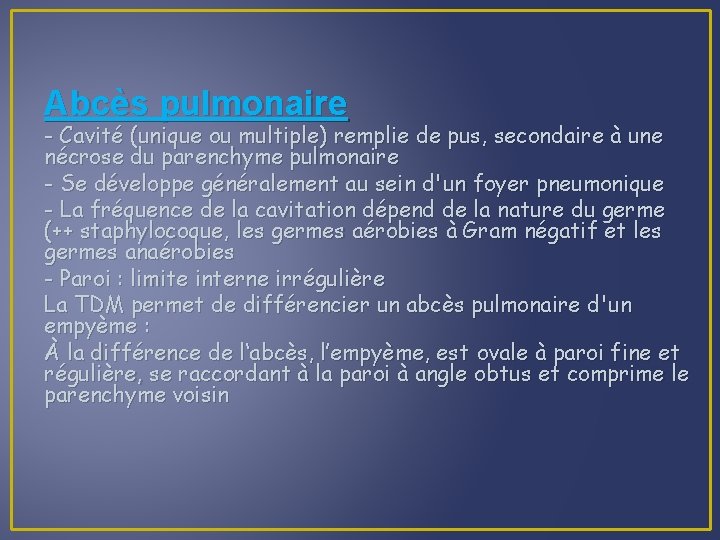 Abcès pulmonaire

- Cavité (unique ou multiple) remplie de pus, secondaire à une nécrose du parenchyme pulmonaire

- Se développe généralement au sein d'un foyer pneumonique

- La fréquence de la cavitation dépend de la nature du germe (++ staphylocoque, les germes aérobies à Gram négatif et les germes anaérobies

- Paroi : limite interne irrégulière

La TDM permet de différencier un abcès pulmonaire d'un empyème :

À la différence de l'abcès, l'empyème, est ovale à paroi fine et régulière, se raccordant à la paroi à angle obtus et comprime le parenchyme voisin